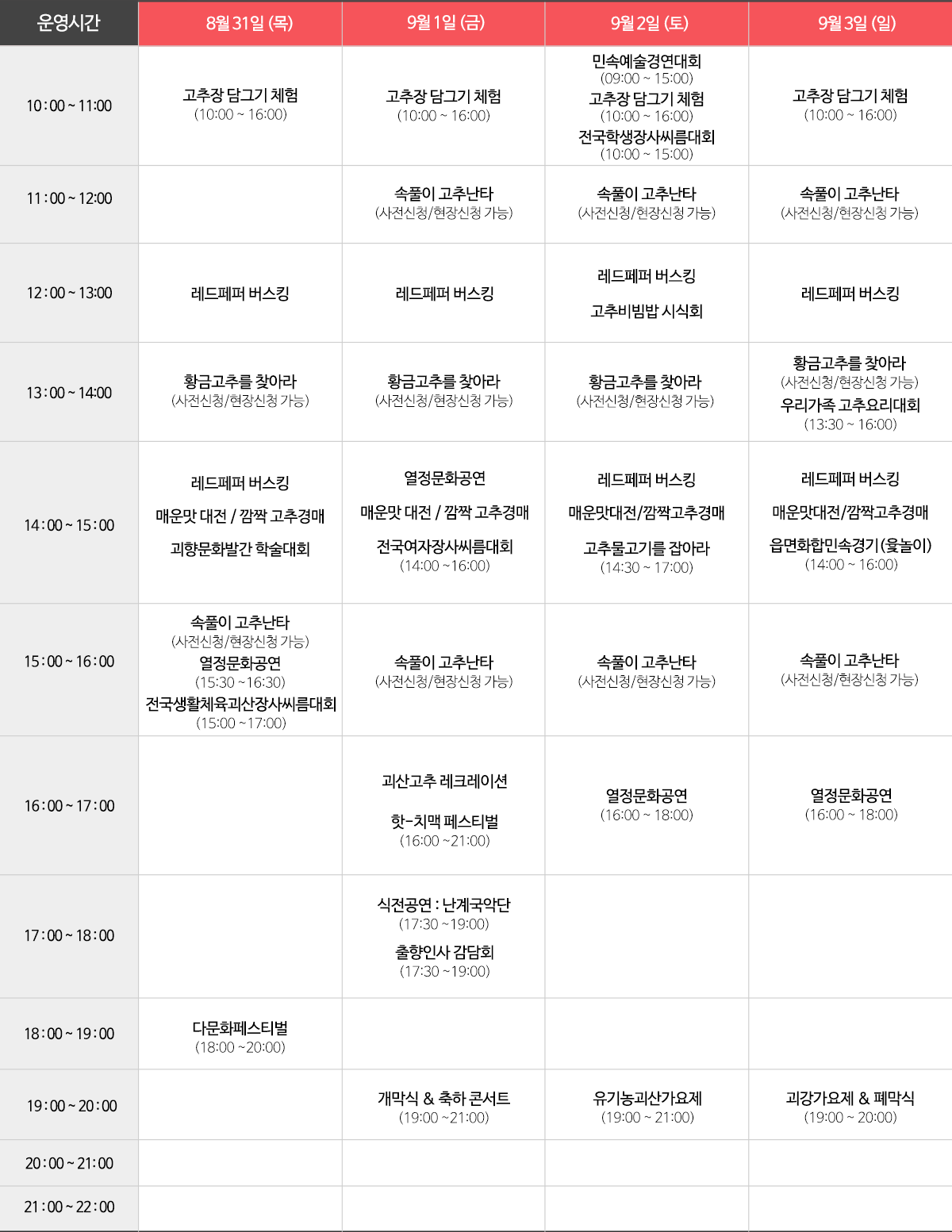 | 운영시간 | 8월 31일 (목) | 9월 1일 (금) | 9월 2일 (토) | 9월 3일 (일) |
|---|---|---|---|---|
| 10:00 ~ 11:00 | 고추장 담그기 체험 (10:00 ~ 16:00) | 고추장 담그기 체험 (10:00 ~ 16:00) | 민속예술경연대회 (09:00 ~ 15:00) 고추장 담그기 체험 (10:00 ~ 16:00) 전국학생장사씨름대회 (10:00 ~ 15:00) | 고추장 담그기 체험 (10:00 ~ 16:00) |
| 11:00 ~ 12:00 |  | 속풀이 고추난타 (사전신청/현장신청 가능) | 속풀이 고추난타 (사전신청/현장신청 가능) | 속풀이 고추난타 (사전신청/현장신청 가능) |
| 12:00 ~ 13:00 | 레드페퍼 버스킹 | 레드페퍼 버스킹 | 레드페퍼 버스킹 고추비빔밥 시식회 | 레드페퍼 버스킹 |
| 13:00 ~ 14:00 | 황금고추를 찾아라 (사전신청/현장신청 가능) | 황금고추를 찾아라 (사전신청/현장신청 가능) | 황금고추를 찾아라 (사전신청/현장신청 가능) | 황금고추를 찾아라 (사전신청/현장신청 가능) 우리가족 고추요리대회 (13:30 ~ 16:00) |
| 14:00 ~ 15:00 | 레드페퍼 버스킹 매운맛 대전 / 깜짝 고추경매 괴향문화발간 학술대회 | 열정문화공연 매운맛 대전 / 깜짝 고추경매 전국여자장사씨름대회 (14:00 ~16:00) | 레드페퍼 버스킹 매운맛대전/깜짝고추경매 고추물고기를 잡아라 (14:30 ~ 17:00) | 레드페퍼 버스킹 매운맛대전/깜짝고추경매 읍면화합민속경기(윷놀이) (14:00 ~ 16:00) |
| 15:00 ~ 16:00 | 속풀이 고추난타 (사전신청/현장신청 가능) 열정문화공연 (15:30 ~16:30) 전국생활체육괴산장사씨름대회 (15:00 ~17:00) | 속풀이 고추난타 (사전신청/현장신청 가능) | 속풀이 고추난타 (사전신청/현장신청 가능) | 속풀이 고추난타 (사전신청/현장신청 가능) |
| 16:00 ~ 17:00 |  | 괴산고추 레크레이션 핫-치맥 페스티벌 (16:00 ~21:00) | 열정문화공연 (16:00 ~ 18:00) | 열정문화공연 (16:00 ~ 18:00) |
| 17:00 ~ 18:00 |  | 식전공연 : 난계국악단 (17:30 ~19:00) 출향인사 감담회 (17:30 ~19:00) |  |  |
| 18:00 ~ 19:00 | 다문화페스티벌 (18:00 ~20:00) |  |  |  |
| 19:00 ~ 20:00 |  | 개막식 & 축하 콘서트 (19:00 ~21:00) | 유기농괴산가요제 (19:00 ~ 21:00) | 괴강가요제 & 폐막식 (19:00 ~ 20:00) |
| 20:00 ~ 21:00 |  |  |  |  |
| 21:00 ~ 22:00 |  |  |  |  |